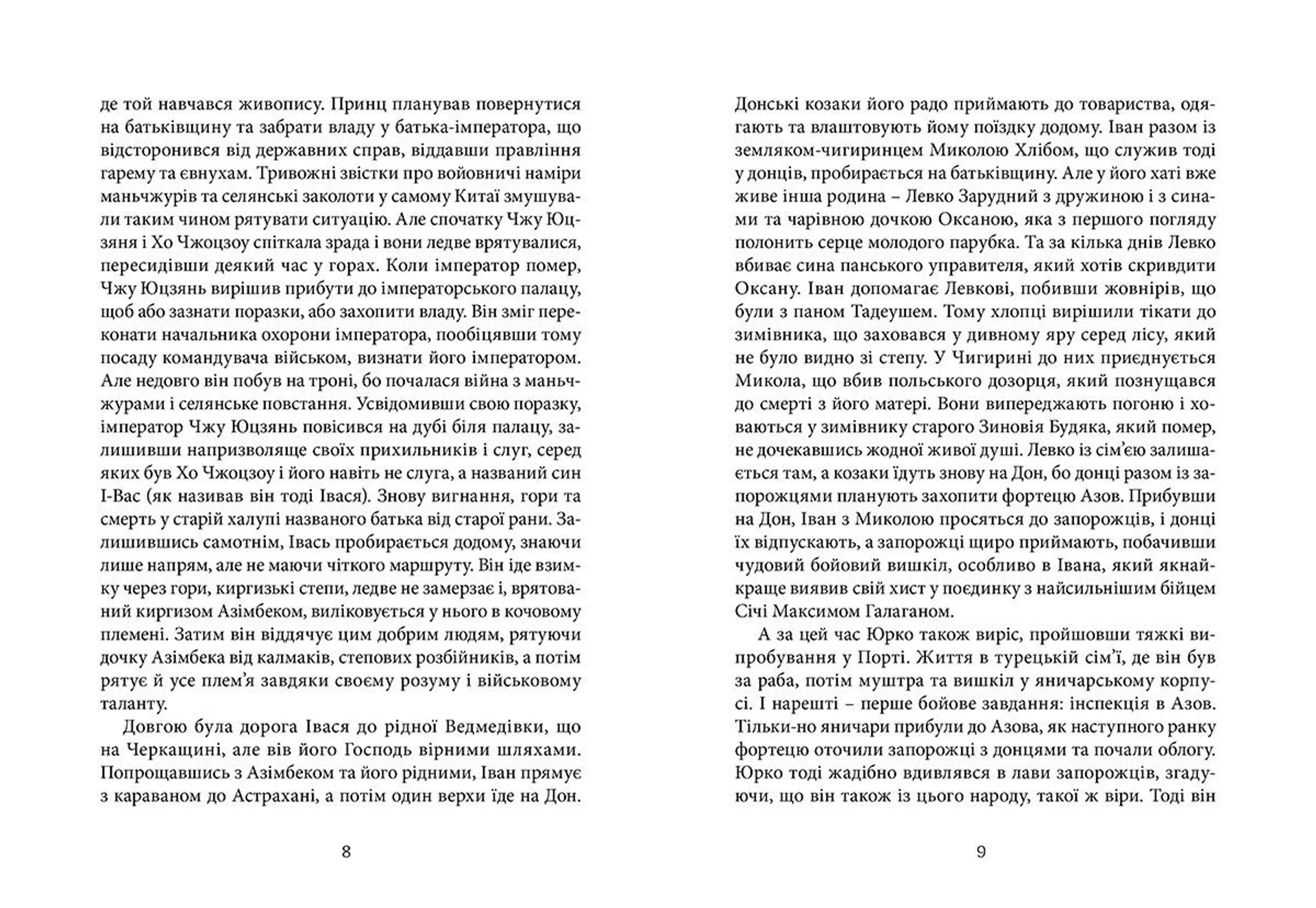 де той навчався живопису. Принц планував повернутися на батьківщину та забрати владу у батька-імператора, що відсторонився від державних справ, віддавши правління гарему та євнухам. Тривожні звістки про войовничі наміри маньчжурів та селянські заколоти у самому Китаї змушували таким чином рятувати ситуацію. Але спочатку Чжу Юцзяня і Хо Чжоцзоу спіткала зрада і вони ледве врятувалися, пересидівши деякий час у горах. Коли імператор помер, Чжу Юцзянь вирішив прибути до імператорського палацу, щоб або зазнати поразки, або захопити владу. Він зміг переконати начальника охорони імператора, пообіцявши тому посаду командувача військом, визнати його імператором. Але недовго він побув на троні, бо почалася війна з маньчжурами і селянське повстання. Усвідомивши свою поразку, імператор Чжу Юцзянь повісився на дубі біля палацу, залишивши напризволяще своїх прихильників і слуг, серед яких був Хо Чжоцзоу і його навіть не слуга, а названий син І-Вас (як називав він тоді Івася). Знову вигнання, гори та смерть у старій халупі названого батька від старої рани. Залишившись самотнім, Івась пробирається додому, знаючи лише напрям, але не маючи чіткого маршруту. Він іде взимку через гори, киргизькі степи, ледве не замерзає і, врятований киргизом Азімбеком, виліковується у нього в кочовому племені. Затим він віддячує цим добрим людям, рятуючи дочку Азімбека від калмаків, степових розбійників, а потім рятує й усе плем'я завдяки своєму розуму і військовому таланту.

Довгою була дорога Івася до рідної Ведмедівки, що на Черкащині, але вів його Господь вірними шляхами. Попрощавшись з Азімбеком та його рідними, Іван прямує з караваном до Астрахані, а потім один верхи їде на Дон.

8

Донські козаки його радо приймають до товариства, одягають та влаштовують йому поїздку додому. Іван разом із земляком-чигиринцем Миколою Хлібом, що служив тоді у донців, пробирається на батьківщину. Але у його хаті вже живе інша родина – Левко Зарудний з дружиною і з синами та чарівною дочкою Оксаною, яка з першого погляду полонить серце молодого парубка. Та за кілька днів Левко вбиває сина панського управителя, який хотів скривдити Оксану. Іван допомагає Левкові, побивши жовнірів, що були з паном Тадеушем. Тому хлопці вирішили тікати до зимівника, що заховався у дивному яру серед лісу, який не було видно зі степу. У Чигирині до них приєднується Микола, що вбив польського дозорця, який познущався до смерті з його матері. Вони випереджають погоню і ховаються у зимівнику старого Зиновія Будяка, який помер, не дочекавшись жодної живої душі. Левко із сім'єю залишається там, а козаки їдуть знову на Дон, бо донці разом із запорожцями планують захопити фортецю Азов. Прибувши на Дон, Іван з Миколою просяться до запорожців, і донці їх відпускають, а запорожці щиро приймають, побачивши чудовий бойовий вишкіл, особливо в Івана, який якнайкраще виявив свій хист у поєдинку з найсильнішим бійцем Січі Максимом Галаганом.

А за цей час Юрко також виріс, пройшовши тяжкі випробування у Порті. Життя в турецькій сім'ї, де він був за раба, потім муштра та вишкіл у яничарському корпусі. І нарешті – перше бойове завдання: інспекція в Азов. Тільки-но яничари прибули до Азова, як наступного ранку фортецю оточили запорожці з донцями та почали облогу. Юрко тоді жадібно вдивлявся в лави запорожців, згадуючи, що він також із цього народу, такої ж віри. Тоді він

9